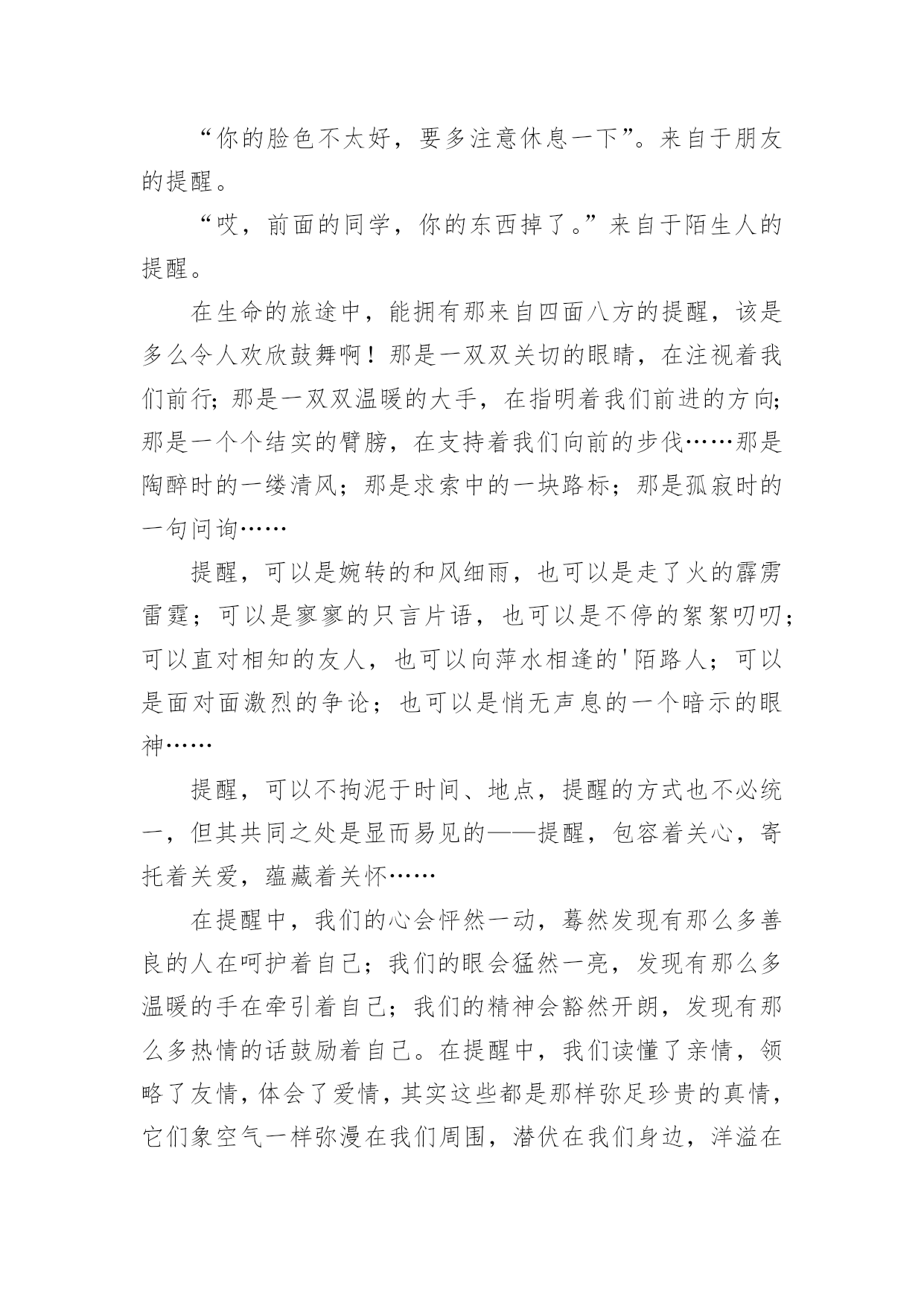 “你的脸色不太好，要多注意休息一下”。来自于朋友的提醒。

“哎，前面的同学，你的东西掉了。”来自于陌生人的提醒。

在生命的旅途中，能拥有那来自四面八方的提醒，该是多么令人欢欣鼓舞啊！那是一双双关切的眼睛，在注视着我们前行；那是一双双温暖的大手，在指明着我们前进的方向；那是一个个结实的臂膀，在支持着我们向前的步伐……那是陶醉时的一缕清风；那是求索中的一块路标；那是孤寂时的一句问询……

提醒，可以是婉转的和风细雨，也可以是走了火的霹雳雷霆；可以是寥寥的只言片语，也可以是不停的絮絮叨叨；可以直对相知的友人，也可以向萍水相逢的'陌路人；可以是面对面激烈的争论；也可以是悄无声息的一个暗示的眼神……

提醒，可以不拘泥于时间、地点，提醒的方式也不必统一，但其共同之处是显而易见的——提醒，包容着关心，寄托着关爱，蕴藏着关怀……

在提醒中，我们的心会怦然一动，蓦然发现有那么多善良的人在呵护着自己；我们的眼会猛然一亮，发现有那么多温暖的手在牵引着自己；我们的精神会豁然开朗，发现有那么多热情的话鼓励着自己。在提醒中，我们读懂了亲情，领略了友情，体会了爱情，其实这些都是那样弥足珍贵的真情，它们象空气一样弥漫在我们周围，潜伏在我们身边，洋溢在